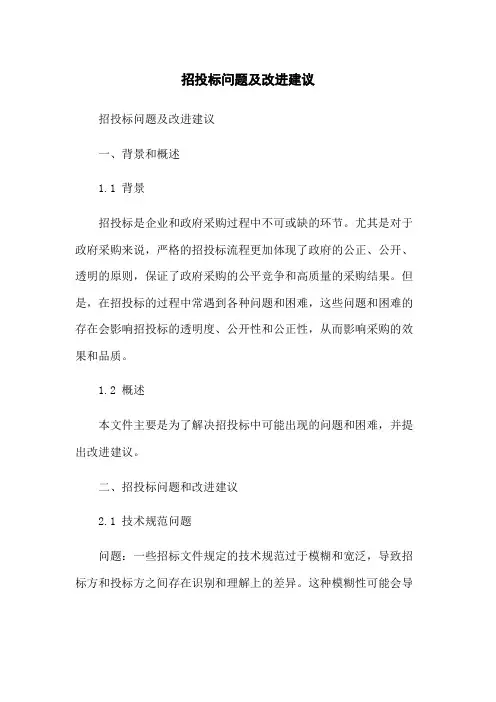 招投标问题及改进建议

招投标问题及改进建议

一、背景和概述

1.1 背景

招投标是企业和政府采购过程中不可或缺的环节。尤其是对于政府采购来说，严格的招投标流程更加体现了政府的公正、公开、透明的原则，保证了政府采购的公平竞争和高质量的采购结果。但是，在招投标的过程中常遇到各种问题和困难，这些问题和困难的存在会影响招投标的透明度、公开性和公正性，从而影响采购的效果和品质。

1.2 概述

本文件主要是为了解决招投标中可能出现的问题和困难，并提出改进建议。

二、招投标问题和改进建议

2.1 技术规范问题

问题：一些招标文件规定的技术规范过于模糊和宽泛，导致招标方和投标方之间存在识别和理解上的差异。这种模糊性可能会导